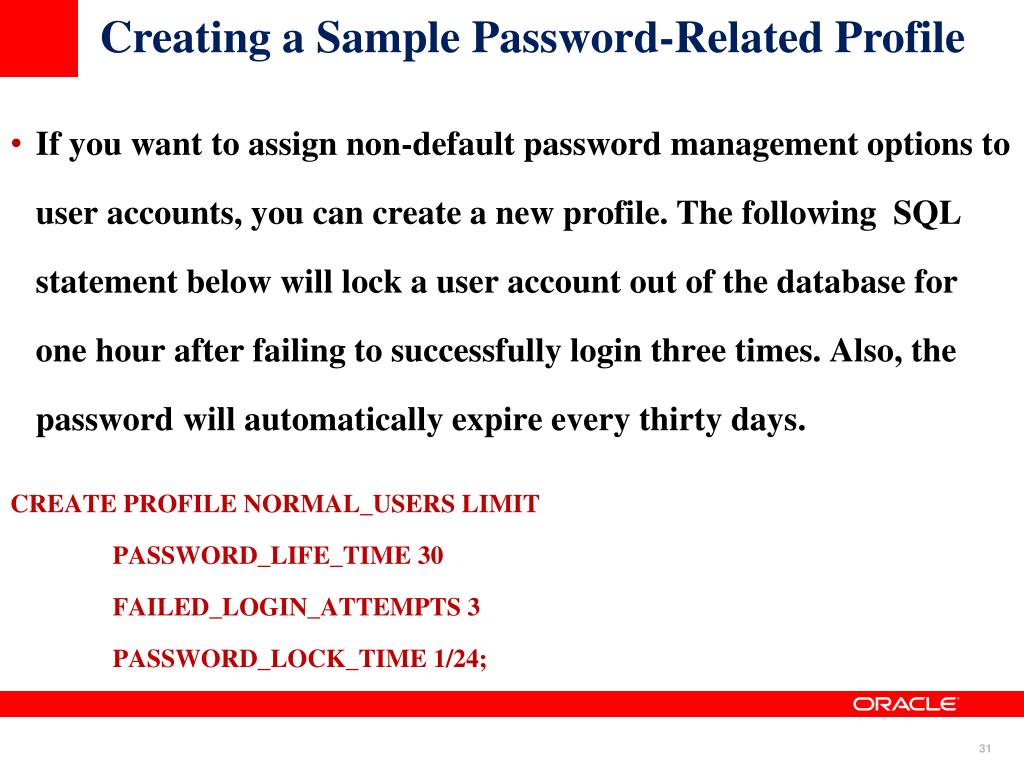 Creating a Sample Password-Related Profile

• If you want to assign non-default password management options to user accounts, you can create a new profile. The following SQL statement below will lock a user account out of the database for one hour after failing to successfully login three times. Also, the password will automatically expire every thirty days.

CREATE PROFILE NORMAL_USERS LIMIT

PASSWORD_LIFE_TIME 30

FAILED_LOGIN_ATTEMPTS 3

PASSWORD_LOCK_TIME 1/24;

ORACLE

31